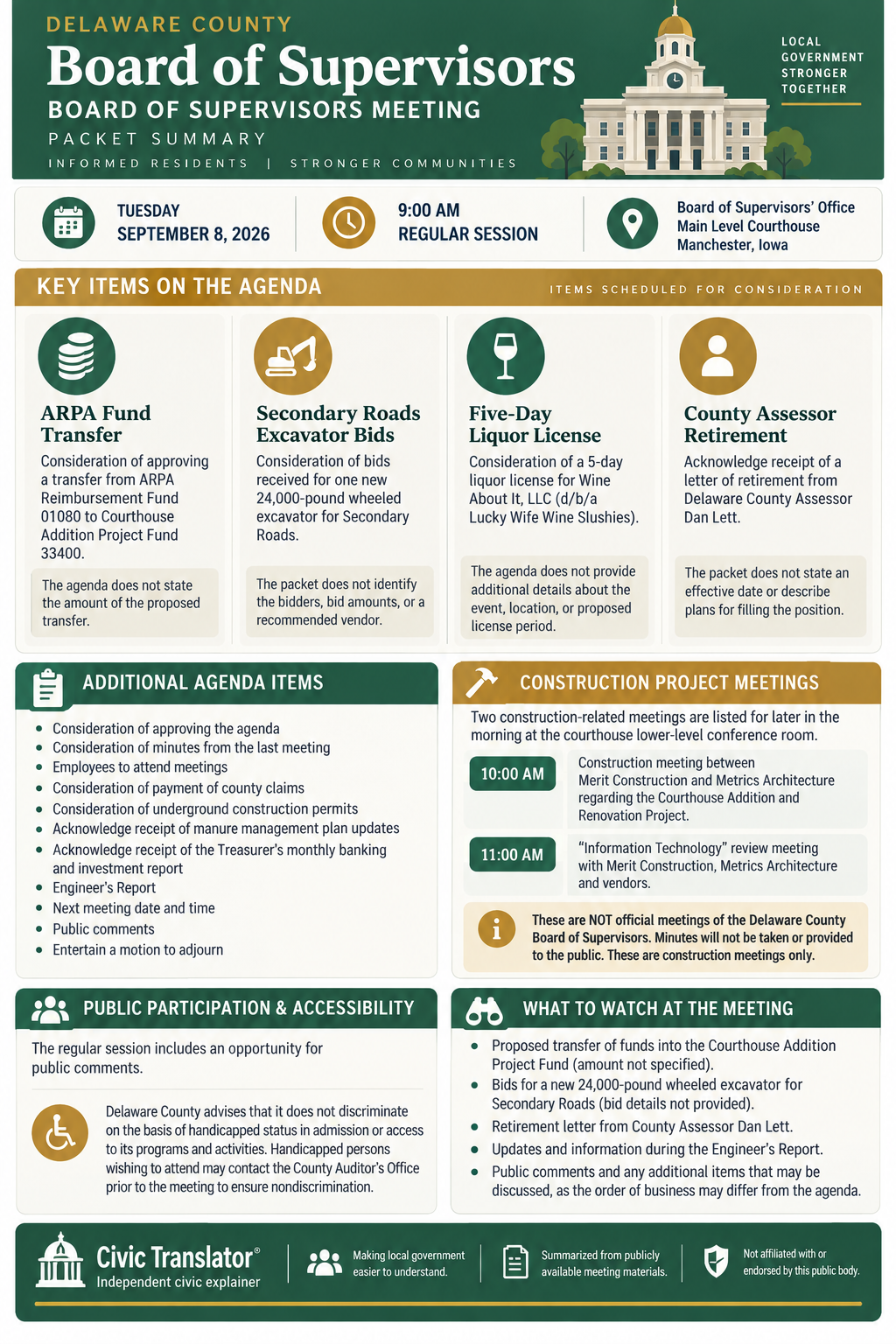 DELAWARE COUNTY
Board of Supervisors
BOARD OF SUPERVISORS MEETING
PACKET SUMMARY
INFORMED RESIDENTS | STRONGER COMMUNITIES

LOCAL
GOVERNMENT
STRONGER
TOGETHER

TUESDAY
SEPTEMBER 8, 2026

9:00 AM
REGULAR SESSION

Board of Supervisors' Office
Main Level Courthouse
Manchester, Iowa

KEY ITEMS ON THE AGENDA
ITEMS SCHEDULED FOR CONSIDERATION

ARPA Fund Transfer
Consideration of approving a transfer from ARPA Reimbursement Fund 01080 to Courthouse Addition Project Fund 33400.

The agenda does not state the amount of the proposed transfer.

Secondary Roads Excavator Bids
Consideration of bids received for one new 24,000-pound wheeled excavator for Secondary Roads.

The packet does not identify the bidders, bid amounts, or a recommended vendor.

Five-Day Liquor License
Consideration of a 5-day liquor license for Wine About It, LLC (d/b/a Lucky Wife Wine Slushies).

The agenda does not provide additional details about the event, location, or proposed license period.

County Assessor Retirement
Acknowledge receipt of a letter of retirement from Delaware County Assessor Dan Lett.

The packet does not state an effective date or describe plans for filling the position.

ADDITIONAL AGENDA ITEMS
• Consideration of approving the agenda
• Consideration of minutes from the last meeting
• Employees to attend meetings
• Consideration of payment of county claims
• Consideration of underground construction permits
• Acknowledge receipt of manure management plan updates
• Acknowledge receipt of the Treasurer's monthly banking and investment report
• Engineer's Report
• Next meeting date and time
• Public comments
• Entertain a motion to adjourn

CONSTRUCTION PROJECT MEETINGS
Two construction-related meetings are listed for later in the morning at the courthouse lower-level conference room.

10:00 AM
Construction meeting between Merit Construction and Metrics Architecture regarding the Courthouse Addition and Renovation Project.

11:00 AM
"Information Technology" review meeting with Merit Construction, Metrics Architecture and vendors.

These are NOT official meetings of the Delaware County Board of Supervisors. Minutes will not be taken or provided to the public. These are construction meetings only.

PUBLIC PARTICIPATION & ACCESSIBILITY
The regular session includes an opportunity for public comments.

Delaware County advises that it does not discriminate on the basis of handicapped status in admission or access to its programs and activities. Handicapped persons wishing to attend may contact the County Auditor's Office prior to the meeting to ensure nondiscrimination.

WHAT TO WATCH AT THE MEETING
• Proposed transfer of funds into the Courthouse Addition Project Fund (amount not specified).
• Bids for a new 24,000-pound wheeled excavator for Secondary Roads (bid details not provided).
• Retirement letter from County Assessor Dan Lett.
• Updates and information during the Engineer's Report.
• Public comments and any additional items that may be discussed, as the order of business may differ from the agenda.

Civic Translator®
Independent civic explainer

Making local government easier to understand.

Summarized from publicly available meeting materials.

Not affiliated with or endorsed by this public body.